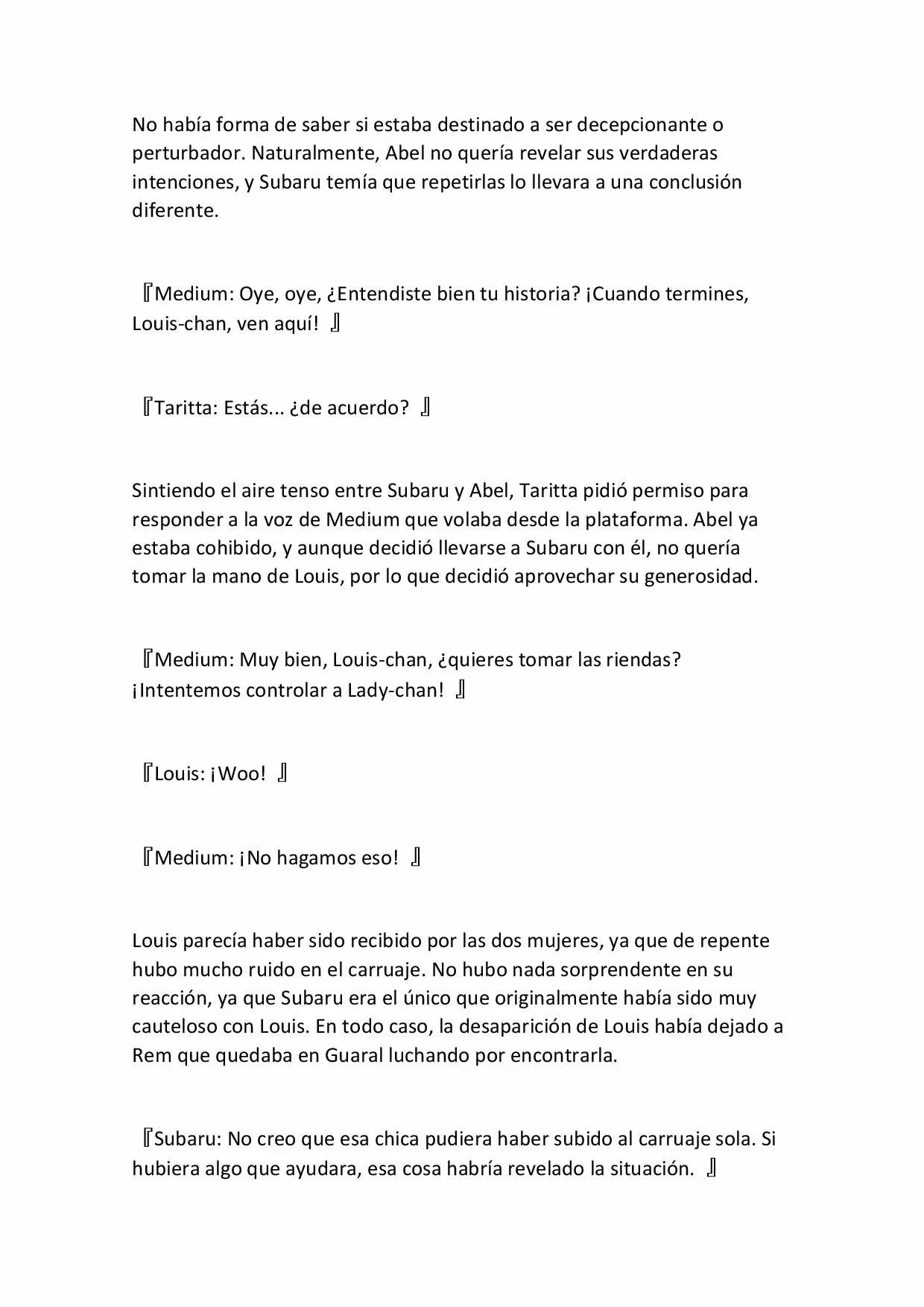 No había forma de saber si estaba destinado a ser decepcionante o perturbador. Naturalmente, Abel no quería revelar sus verdaderas intenciones, y Subaru temía que repetirlas lo llevara a una conclusión diferente.

『Medium: Oye, oye, ¿Entendiste bien tu historia? ¡Cuando termines, Louis-chan, ven aquí! 』

『Taritta: Estás... ¿de acuerdo? 』

Sintiendo el aire tenso entre Subaru y Abel, Taritta pidió permiso para responder a la voz de Medium que volaba desde la plataforma. Abel ya estaba cohibido, y aunque decidió llevarse a Subaru con él, no quería tomar la mano de Louis, por lo que decidió aprovechar su generosidad.

『Medium: Muy bien, Louis-chan, ¿quieres tomar las riendas? ¡Intentemos controlar a Lady-chan! 』

『Louis: ¡Woo! 』

『Medium: ¡No hagamos eso! 』

Louis parecía haber sido recibido por las dos mujeres, ya que de repente hubo mucho ruido en el carruaje. No hubo nada sorprendente en su reacción, ya que Subaru era el único que originalmente había sido muy cauteloso con Louis. En todo caso, la desaparición de Louis había dejado a Rem que quedaba en Guaral luchando por encontrarla.

『Subaru: No creo que esa chica pudiera haber subido al carruaje sola. Si hubiera algo que ayudara, esa cosa habría revelado la situación. 』